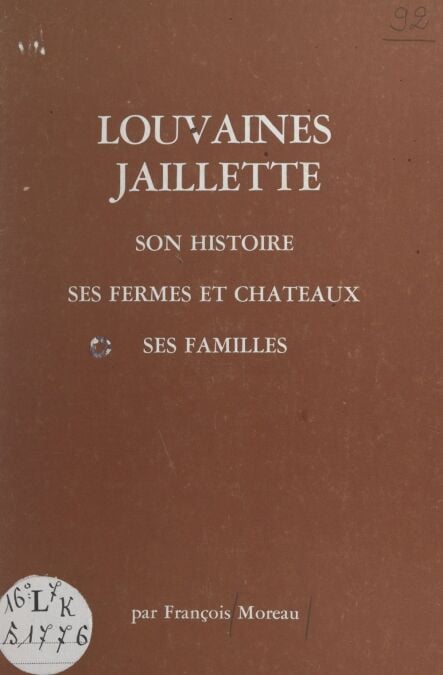 92

LOUVAINES
JAILLETTE

SON HISTOIRE

SES FERMES ET CHATEAUX

SES FAMILLES

16° L⁷ K
51776

par François Moreau